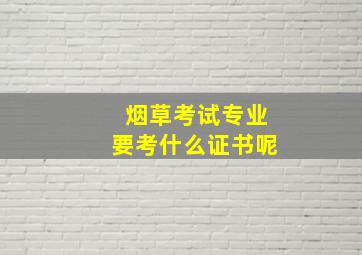 烟草考试专业
要考什么证书呢